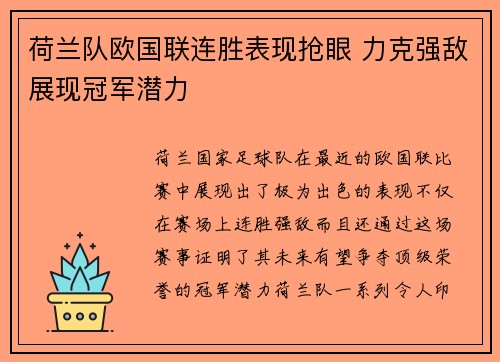 荷兰队欧国联连胜表现抢眼 力克强敌展现冠军潜力

荷兰国家足球队在最近的欧国联比赛中展现出了极为出色的表现不仅在赛场上连胜强敌而且还通过这场赛事证明了其未来有望争夺顶级荣誉的冠军潜力荷兰队一系列令人印